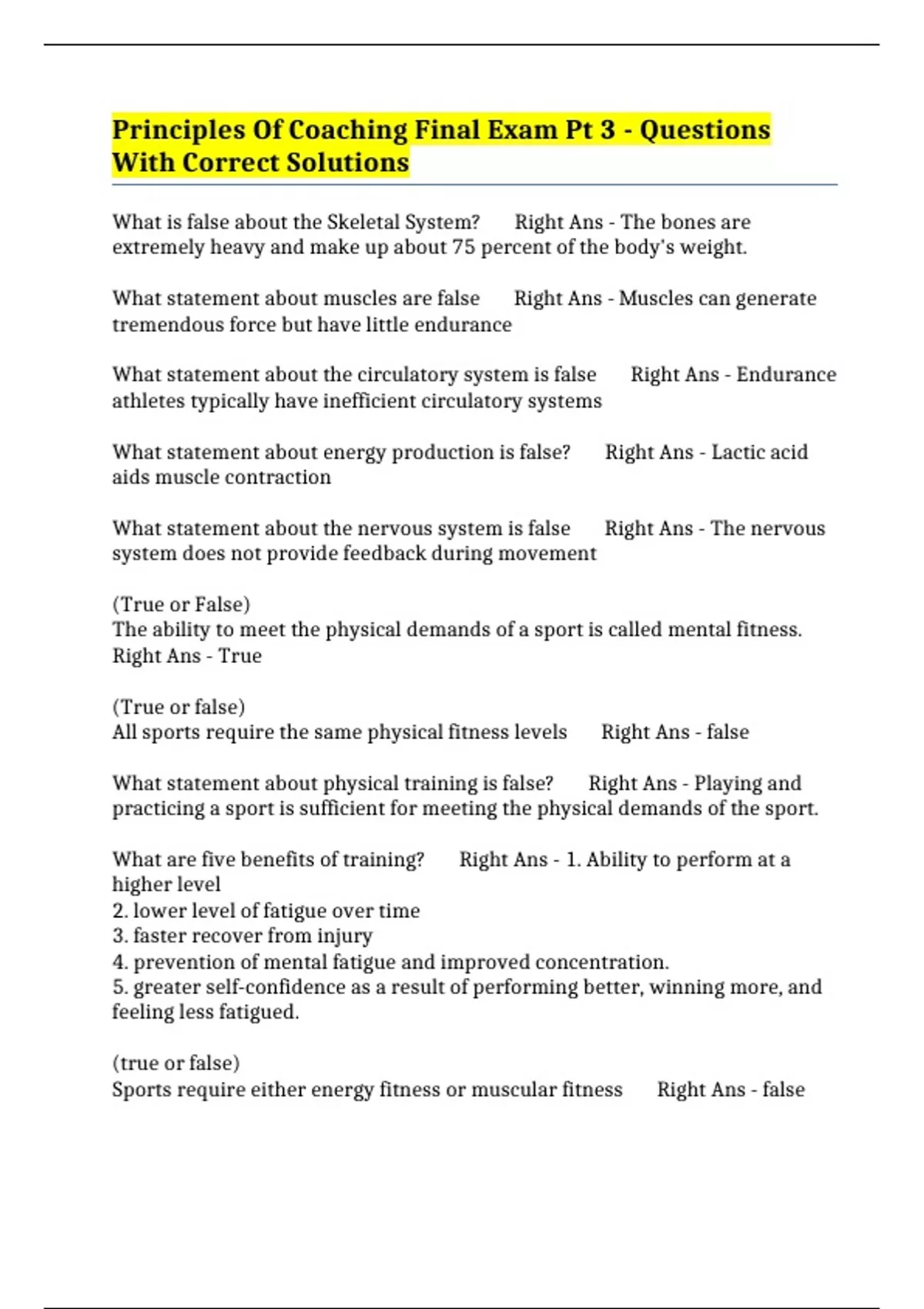 Principles Of Coaching Final Exam Pt 3 - Questions With Correct Solutions

What is false about the Skeletal System?   Right Ans - The bones are extremely heavy and make up about 75 percent of the body's weight.

What statement about muscles are false   Right Ans - Muscles can generate tremendous force but have little endurance

What statement about the circulatory system is false   Right Ans - Endurance athletes typically have inefficient circulatory systems

What statement about energy production is false?   Right Ans - Lactic acid aids muscle contraction

What statement about the nervous system is false   Right Ans - The nervous system does not provide feedback during movement

(True or False)
The ability to meet the physical demands of a sport is called mental fitness.   Right Ans - True

(True or false)
All sports require the same physical fitness levels   Right Ans - false

What statement about physical training is false?   Right Ans - Playing and practicing a sport is sufficient for meeting the physical demands of the sport.

What are five benefits of training?   Right Ans - 1. Ability to perform at a higher level
2. lower level of fatigue over time
3. faster recover from injury
4. prevention of mental fatigue and improved concentration.
5. greater self-confidence as a result of performing better, winning more, and feeling less fatigued.

(true or false)
Sports require either energy fitness or muscular fitness   Right Ans - false